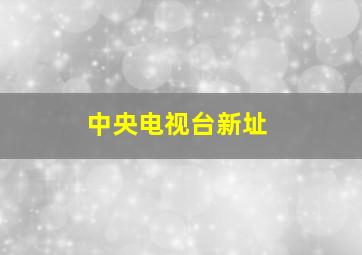 中央电视台新址